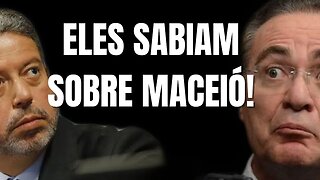 ELES SABIAM SOBRE MACEIÓ!